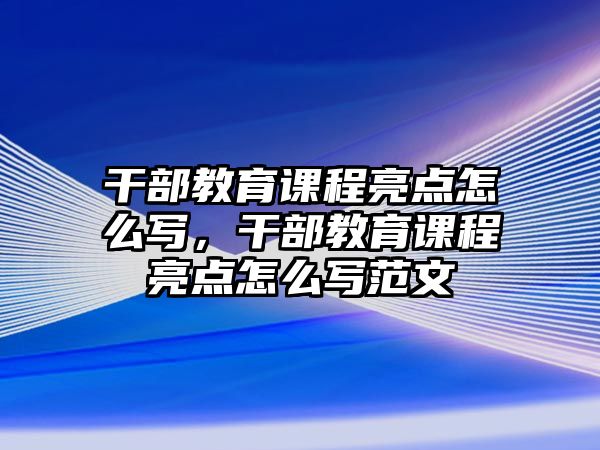 干部教育课程亮点怎么写，干部教育课程亮点怎么写范文